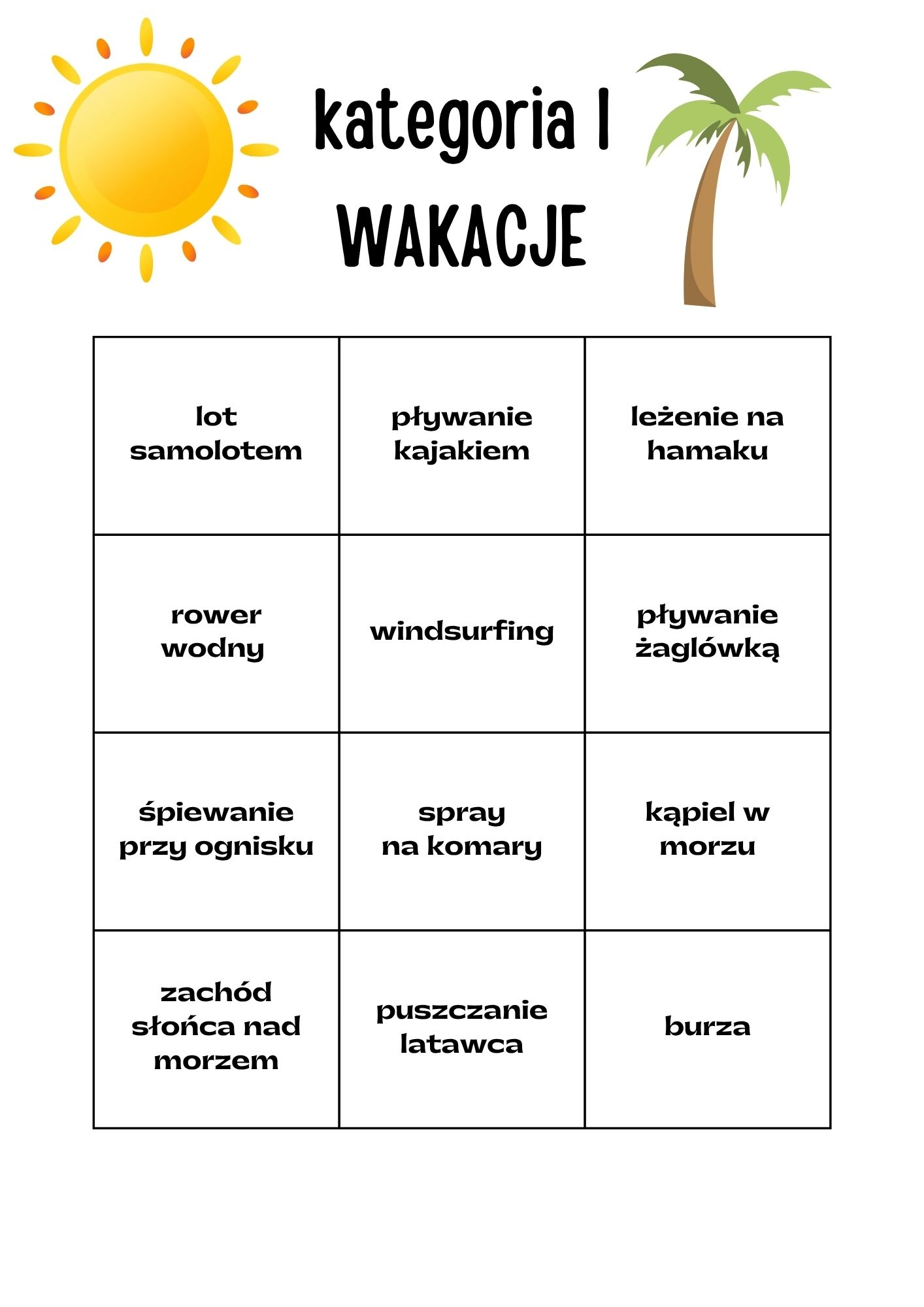 kategoria I
WAKACJE

| lot samolotem | pływanie kajakiem | leżenie na hamaku |
|---|---|---|
| rower wodny | windsurfing | pływanie żaglówką |
| śpiewanie przy ognisku | spray na komary | kąpiel w morzu |
| zachód słońca nad morzem | puszczanie latawca | burza |